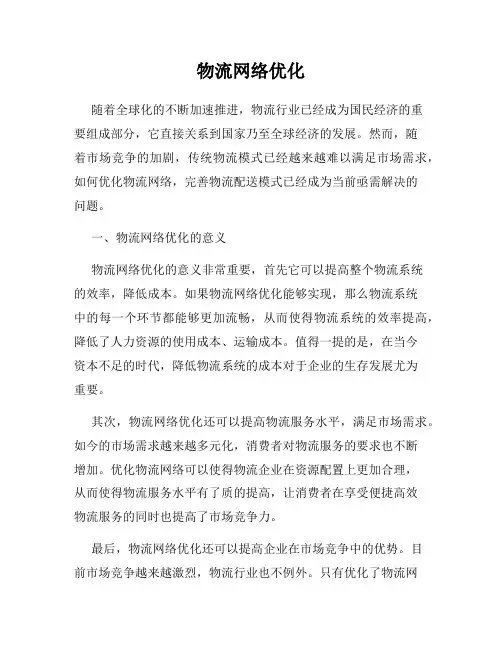 物流网络优化

随着全球化的不断加速推进，物流行业已经成为国民经济的重要组成部分，它直接关系到国家乃至全球经济的发展。然而，随着市场竞争的加剧，传统物流模式已经越来越难以满足市场需求，如何优化物流网络，完善物流配送模式已经成为当前亟需解决的问题。

一、物流网络优化的意义

物流网络优化的意义非常重要，首先它可以提高整个物流系统的效率，降低成本。如果物流网络优化能够实现，那么物流系统中的每一个环节都能够更加流畅，从而使得物流系统的效率提高，降低了人力资源的使用成本、运输成本。值得一提的是，在当今资本不足的时代，降低物流系统的成本对于企业的生存发展尤为重要。

其次，物流网络优化还可以提高物流服务水平，满足市场需求。如今的市场需求越来越多元化，消费者对物流服务的要求也不断增加。优化物流网络可以使得物流企业在资源配置上更加合理，从而使得物流服务水平有了质的提高，让消费者在享受便捷高效物流服务的同时也提高了市场竞争力。

最后，物流网络优化还可以提高企业在市场竞争中的优势。目前市场竞争越来越激烈，物流行业也不例外。只有优化了物流网